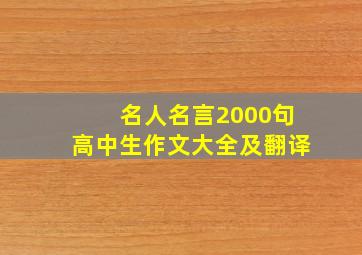 名人名言2000句
高中生作文大全及翻译